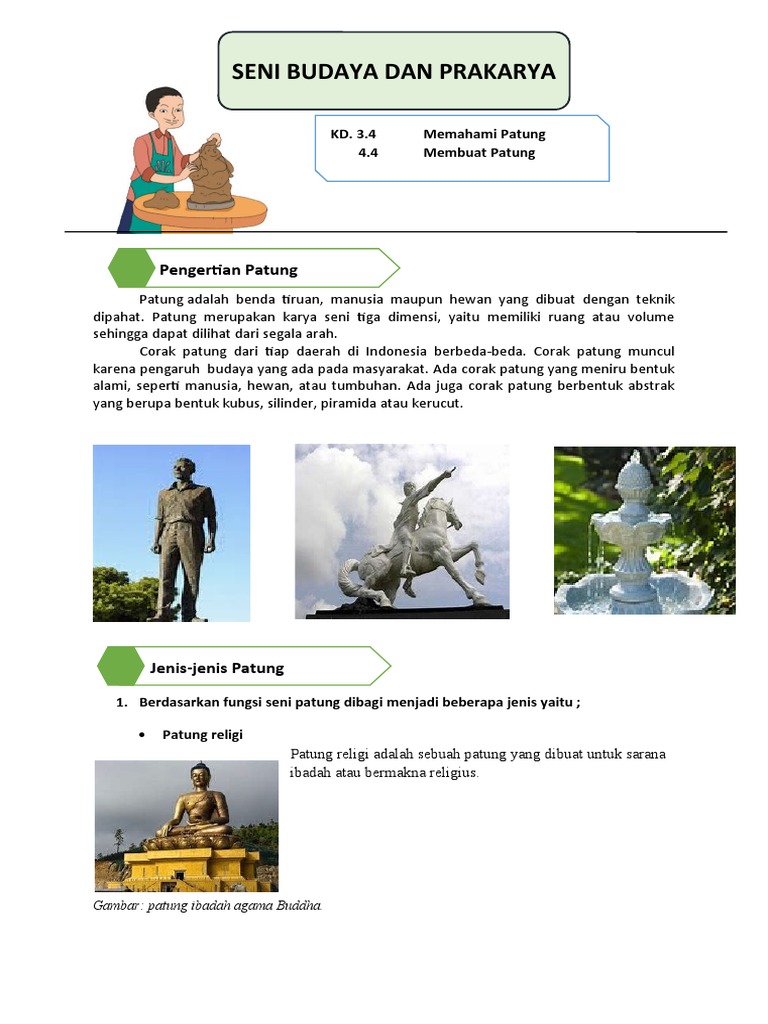 SENI BUDAYA DAN PRAKARYA

KD. 3.4 Memahami Patung
4.4 Membuat Patung

Pengertian Patung

Patung adalah benda tiruan, manusia maupun hewan yang dibuat dengan teknik dipahat. Patung merupakan karya seni tiga dimensi, yaitu memiliki ruang atau volume sehingga dapat dilihat dari segala arah.

Corak patung dari tiap daerah di Indonesia berbeda-beda. Corak patung muncul karena pengaruh budaya yang ada pada masyarakat. Ada corak patung yang meniru bentuk alami, seperti manusia, hewan, atau tumbuhan. Ada juga corak patung berbentuk abstrak yang berupa bentuk kubus, silinder, piramida atau kerucut.

Jenis-jenis Patung

1. Berdasarkan fungsi seni patung dibagi menjadi beberapa jenis yaitu ;

• Patung religi

Patung religi adalah sebuah patung yang dibuat untuk sarana ibadah atau bermakna religius.

Gambar: patung ibadah agama Buddha.